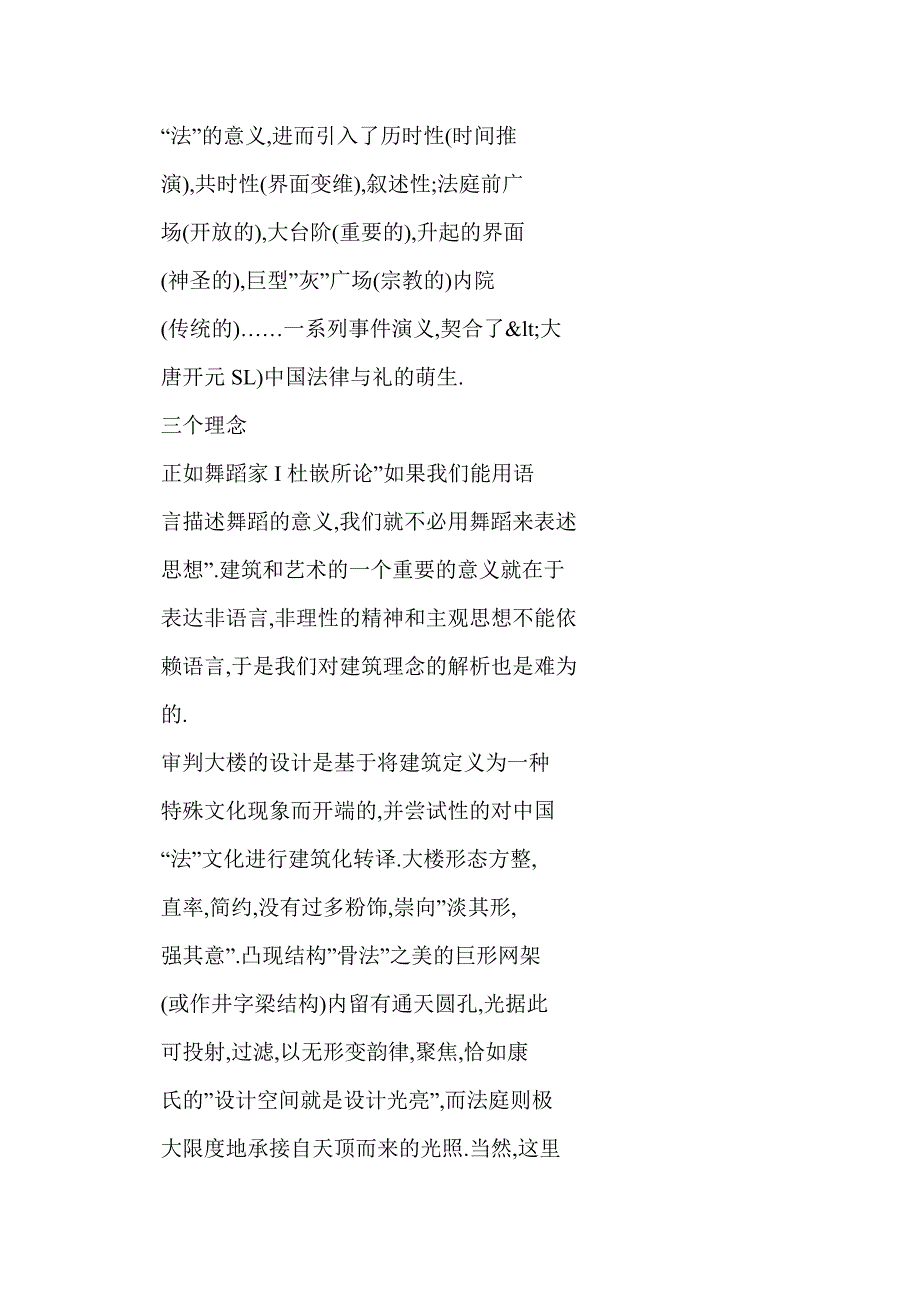 “法”的意义,进而引入了历时性(时间推演),共时性(界面变维),叙述性;法庭前广场(开放的),大台阶(重要的),升起的界面(神圣的),巨型”灰”广场(宗教的)内院(传统的)……一系列事件演义,契合了&lt;大唐开元 SL)中国法律与礼的萌生.

三个理念

正如舞蹈家 I 杜嵌所论”如果我们能用语言描述舞蹈的意义,我们就不必用舞蹈来表述思想”.建筑和艺术的一个重要的意义就在于表达非语言,非理性的精神和主观思想不能依赖语言,于是我们对建筑理念的解析也是难为的.

审判大楼的设计是基于将建筑定义为一种特殊文化现象而开端的,并尝试性的对中国“法”文化进行建筑化转译.大楼形态方整,直率,简约,没有过多粉饰,崇向”淡其形,强其意”.凸现结构”骨法”之美的巨形网架(或作井字梁结构)内留有通天圆孔,光据此可投射,过滤,以无形变韵律,聚焦,恰如康氏的”设计空间就是设计光亮”,而法庭则极大限度地承接自天顶而来的光照.当然,这里